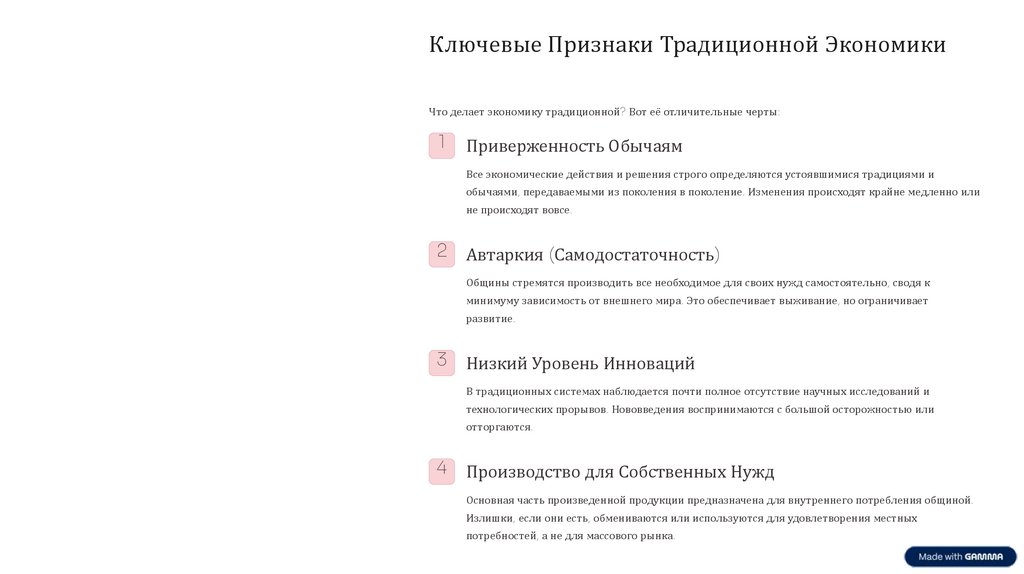 Ключевые Признаки Традиционной Экономики

Что делает экономику традиционной? Вот её отличительные черты:

1

Приверженность Обычаям

Все экономические действия и решения строго определяются устоявшимися традициями и обычаями, передаваемыми из поколения в поколение. Изменения происходят крайне медленно или не происходят вовсе.

2

Автаркия (Самодостаточность)

Общины стремятся производить все необходимое для своих нужд самостоятельно, сводя к минимуму зависимость от внешнего мира. Это обеспечивает выживание, но ограничивает развитие.

3

Низкий Уровень Инноваций

В традиционных системах наблюдается почти полное отсутствие научных исследований и технологических прорывов. Нововведения воспринимаются с большой осторожностью или отторгаются.

4

Производство для Собственных Нужд

Основная часть произведенной продукции предназначена для внутреннего потребления общиной. Излишки, если они есть, обмениваются или используются для удовлетворения местных потребностей, а не для массового рынка.

Made with GAMMA